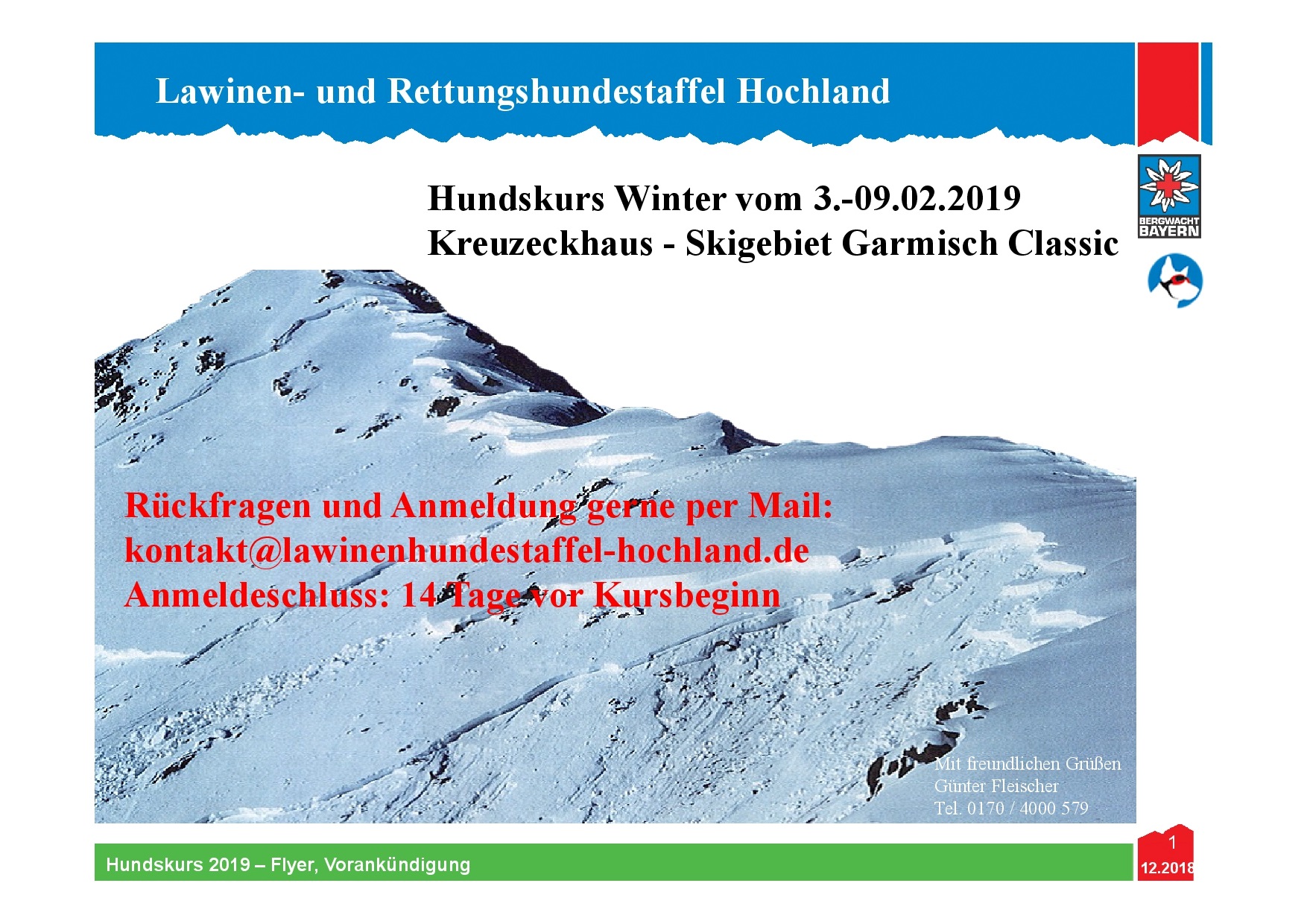 Lawinen- und Rettungshundestaffel Hochland

Hundskurs Winter vom 3.-09.02.2019
Kreuzeckhaus - Skigebiet Garmisch Classic

BERGWACHT BAYERN

Rückfragen und Anmeldung gerne per Mail:
kontakt@lawinenhundestaffel-hochland.de
Anmeldeschluss: 14 Tage vor Kursbeginn

Mit freundlichen Grüßen
Günter Fleischer
Tel. 0170 / 4000 579

Hundskurs 2019 – Flyer, Vorankündigung

1
12.2018